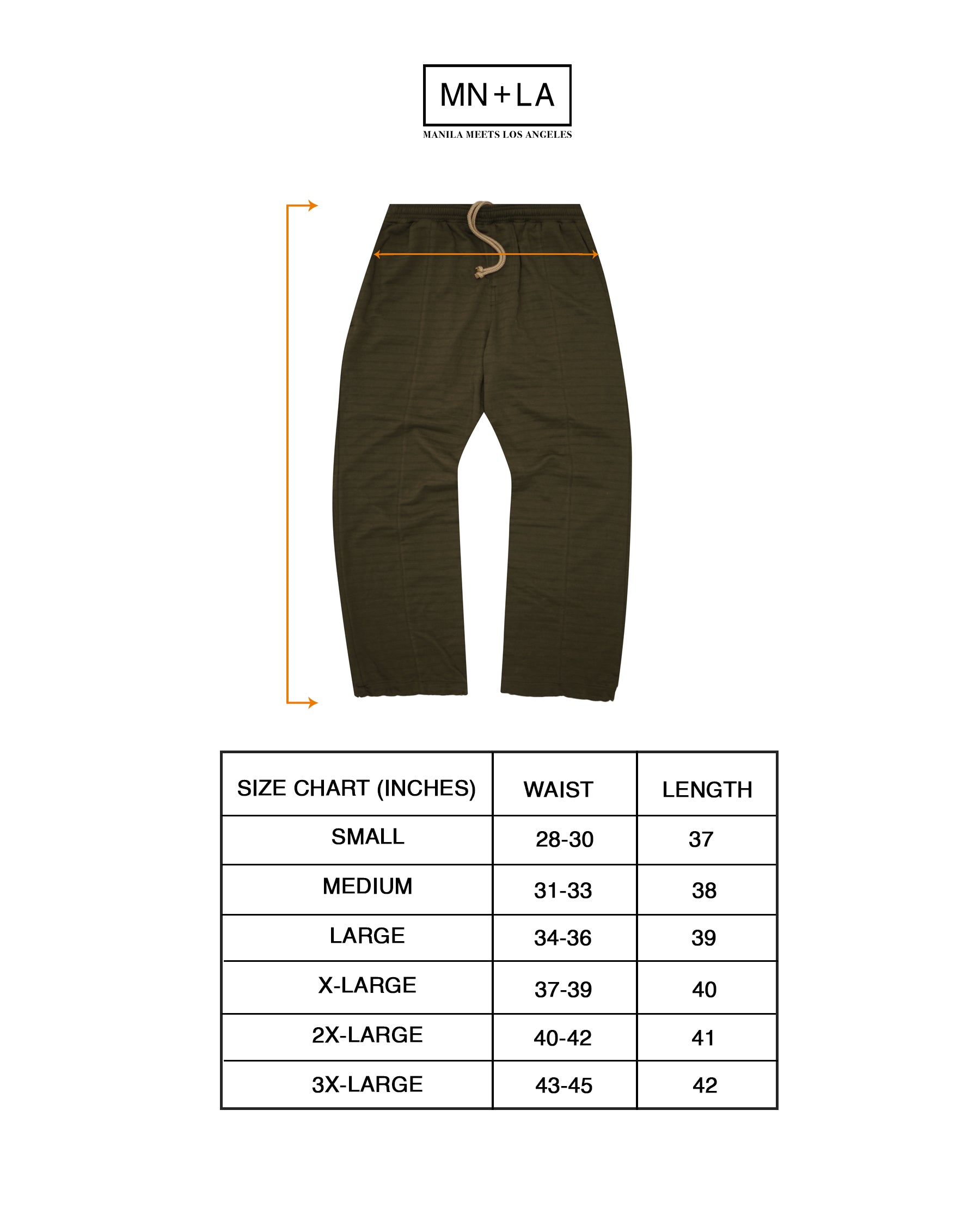 MN+LA
MANILA MEETS LOS ANGELES

| SIZE CHART (INCHES) | WAIST | LENGTH |
|---|---|---|
| SMALL | 28-30 | 37 |
| MEDIUM | 31-33 | 38 |
| LARGE | 34-36 | 39 |
| X-LARGE | 37-39 | 40 |
| 2X-LARGE | 40-42 | 41 |
| 3X-LARGE | 43-45 | 42 |